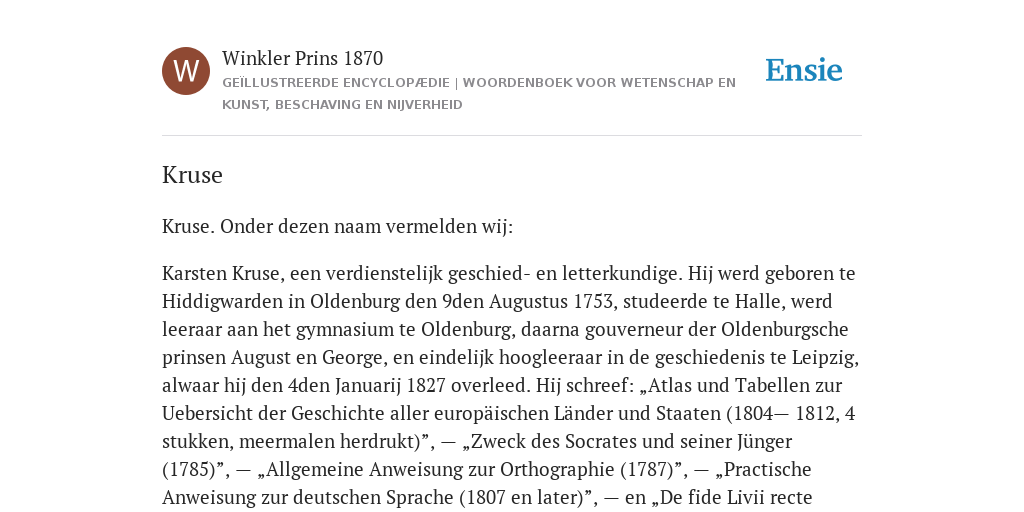 W

Winkler Prins 1870

GEÏLLUSTREERDE ENCYCLOPÆDIE | WOORDENBOEK VOOR WETENSCHAP EN KUNST, BESCHAVING EN NIJVERHEID

Ensie

Kruse

Kruse. Onder dezen naam vermelden wij:

Karsten Kruse, een verdienstelijk geschied- en letterkundige. Hij werd geboren te Hiddigwarden in Oldenburg den 9den Augustus 1753, studeerde te Halle, werd leeraar aan het gymnasium te Oldenburg, daarna gouverneur der Oldenburgsche prinsen August en George, en eindelijk hoogleeraar in de geschiedenis te Leipzig, alwaar hij den 4den Januarij 1827 overleed. Hij schreef: „Atlas und Tabellen zur Uebersicht der Geschichte aller europäischen Länder und Staaten (1804— 1812, 4 stukken, meermalen herdrukt)”, — „Zweck des Socrates und seiner Jünger (1785)”, — „Allgemeine Anweisung zur Orthographie (1787)”, — „Practische Anweisung zur deutschen Sprache (1807 en later)”, — en „De fide Livii recte